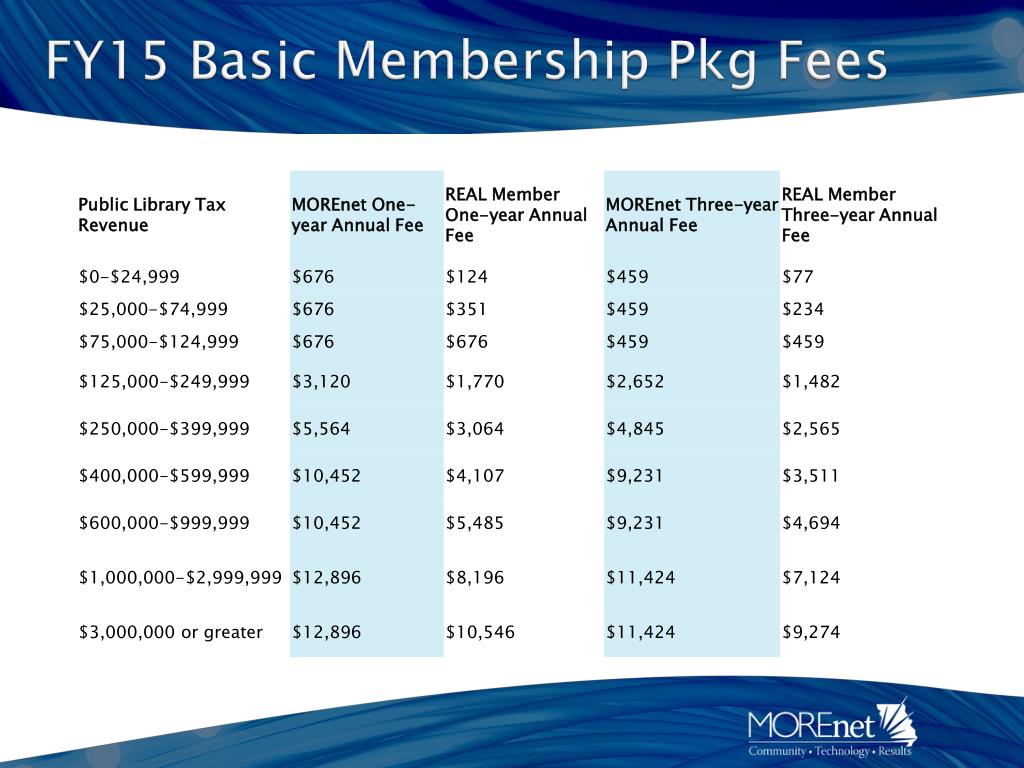 FY15 Basic Membership Pkg Fees

| Public Library Tax Revenue | MOREnet One-year Annual Fee | REAL Member One-year Annual Fee | MOREnet Three-year Annual Fee | REAL Member Three-year Annual Fee |
|---|---|---|---|---|
| \$0-\$24,999 | \$676 | \$124 | \$459 | \$77 |
| \$25,000-\$74,999 | \$676 | \$351 | \$459 | \$234 |
| \$75,000-\$124,999 | \$676 | \$676 | \$459 | \$459 |
| \$125,000-\$249,999 | \$3,120 | \$1,770 | \$2,652 | \$1,482 |
| \$250,000-\$399,999 | \$5,564 | \$3,064 | \$4,845 | \$2,565 |
| \$400,000-\$599,999 | \$10,452 | \$4,107 | \$9,231 | \$3,511 |
| \$600,000-\$999,999 | \$10,452 | \$5,485 | \$9,231 | \$4,694 |
| \$1,000,000-\$2,999,999 | \$12,896 | \$8,196 | \$11,424 | \$7,124 |
| \$3,000,000 or greater | \$12,896 | \$10,546 | \$11,424 | \$9,274 |

MOREnet
Community • Technology • Results